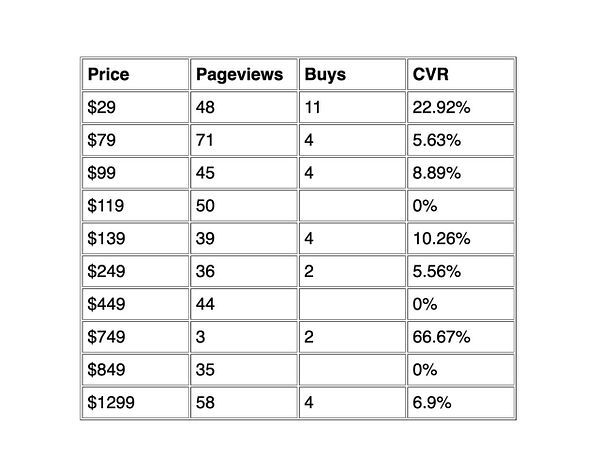 | Price | Pageviews | Buys | CVR |
|---|---|---|---|
| \$29 | 48 | 11 | 22.92% |
| \$79 | 71 | 4 | 5.63% |
| \$99 | 45 | 4 | 8.89% |
| \$119 | 50 | | 0% |
| \$139 | 39 | 4 | 10.26% |
| \$249 | 36 | 2 | 5.56% |
| \$449 | 44 | | 0% |
| \$749 | 3 | 2 | 66.67% |
| \$849 | 35 | | 0% |
| \$1299 | 58 | 4 | 6.9% |